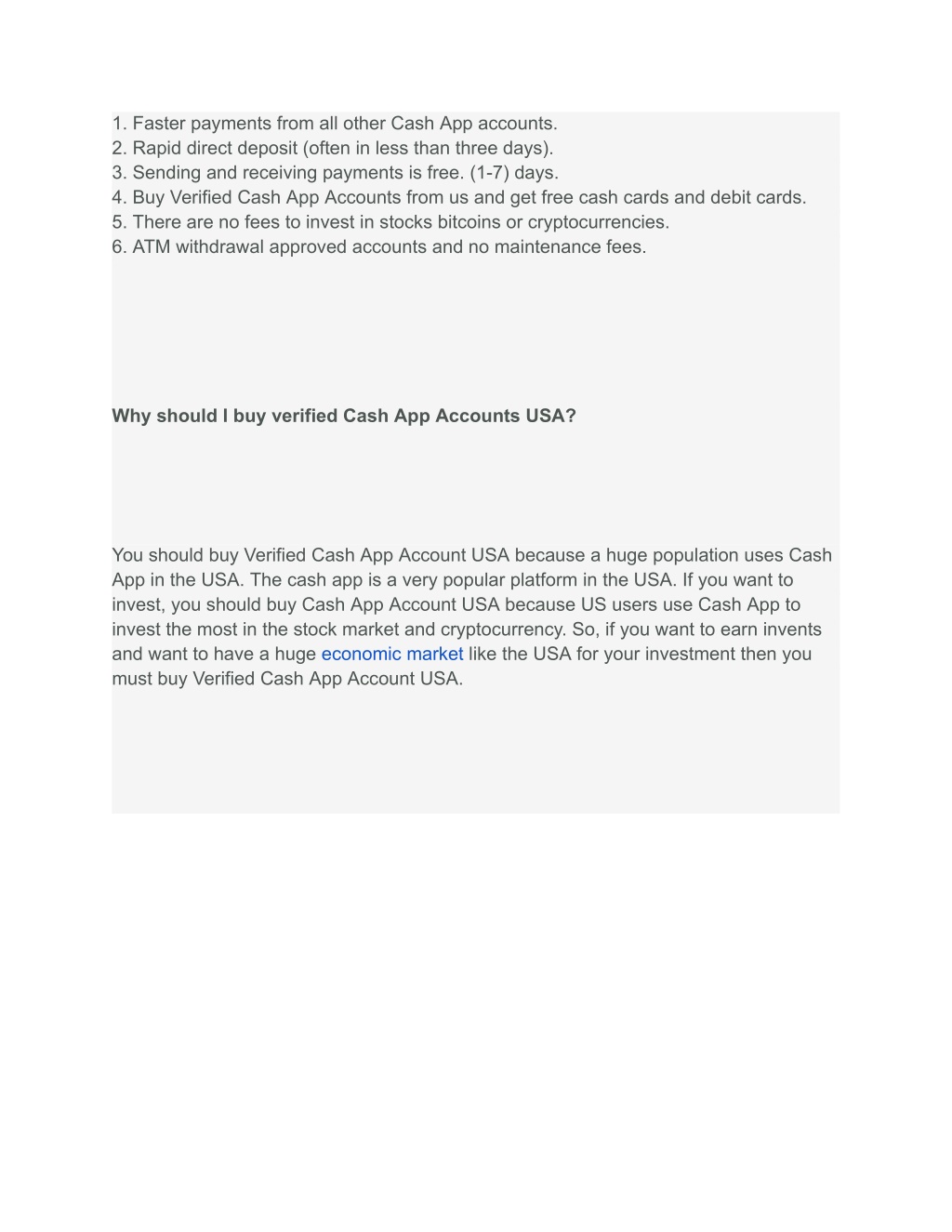 1. Faster payments from all other Cash App accounts.
2. Rapid direct deposit (often in less than three days).
3. Sending and receiving payments is free. (1-7) days.
4. Buy Verified Cash App Accounts from us and get free cash cards and debit cards.
5. There are no fees to invest in stocks bitcoins or cryptocurrencies.
6. ATM withdrawal approved accounts and no maintenance fees.

Why should I buy verified Cash App Accounts USA?

You should buy Verified Cash App Account USA because a huge population uses Cash App in the USA. The cash app is a very popular platform in the USA. If you want to invest, you should buy Cash App Account USA because US users use Cash App to invest the most in the stock market and cryptocurrency. So, if you want to earn invents and want to have a huge economic market like the USA for your investment then you must buy Verified Cash App Account USA.